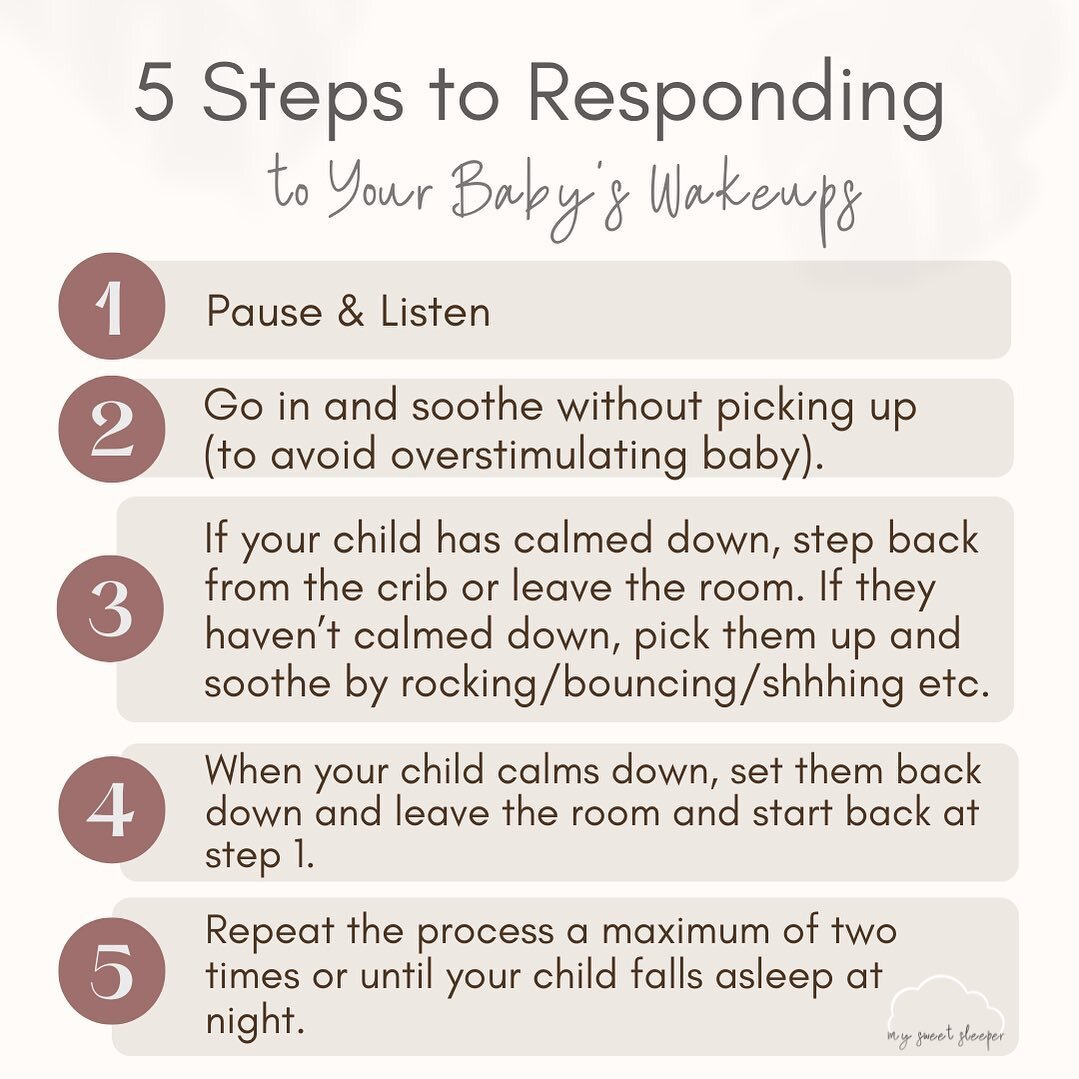 5 Steps to Responding
to Your Baby's Wakeups

1 Pause & Listen

2 Go in and soothe without picking up (to avoid overstimulating baby).

3 If your child has calmed down, step back from the crib or leave the room. If they haven't calmed down, pick them up and soothe by rocking/bouncing/shhhing etc.

4 When your child calms down, set them back down and leave the room and start back at step 1.

5 Repeat the process a maximum of two times or until your child falls asleep at night.

my sweet sleeper